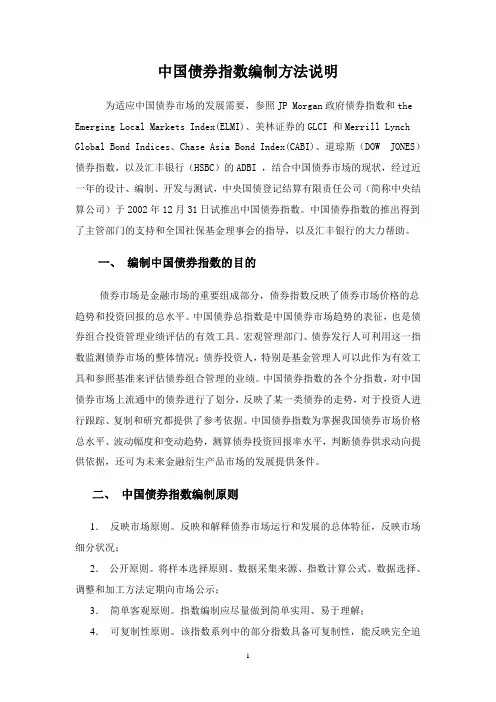 中国债券指数编制方法说明

为适应中国债券市场的发展需要，参照 JP Morgan 政府债券指数和 the Emerging Local Markets Index(ELMI)、美林证券的 GLCI 和 Merrill Lynch Global Bond Indices、Chase Asia Bond Index(CABI)、道琼斯（DOW JONES）债券指数，以及汇丰银行（HSBC）的 ADBI，结合中国债券市场的现状，经过近一年的设计、编制、开发与测试，中央国债登记结算有限责任公司（简称中央结算公司）于 2002 年 12 月 31 日试推出中国债券指数。中国债券指数的推出得到了主管部门的支持和全国社保基金理事会的指导，以及汇丰银行的大力帮助。

一、 编制中国债券指数的目的

债券市场是金融市场的重要组成部分，债券指数反映了债券市场价格的总趋势和投资回报的总水平。中国债券总指数是中国债券市场趋势的表征，也是债券组合投资管理业绩评估的有效工具。宏观管理部门、债券发行人可利用这一指数监测债券市场的整体情况；债券投资人，特别是基金管理人可以此作为有效工具和参照基准来评估债券组合管理的业绩。中国债券指数的各个分指数，对中国债券市场上流通中的债券进行了划分，反映了某一类债券的走势，对于投资人进行跟踪、复制和研究都提供了参考依据。中国债券指数为掌握我国债券市场价格总水平、波动幅度和变动趋势，测算债券投资回报率水平，判断债券供求动向提供依据，还可为未来金融衍生产品市场的发展提供条件。

二、 中国债券指数编制原则

1. 反映市场原则。反映和解释债券市场运行和发展的总体特征，反映市场细分状况；

2. 公开原则。将样本选择原则、数据采集来源、指数计算公式、数据选择、调整和加工方法定期向市场公示；

3. 简单客观原则。指数编制应尽量做到简单实用、易于理解；

4. 可复制性原则。该指数系列中的部分指数具备可复制性，能反映完全追

1